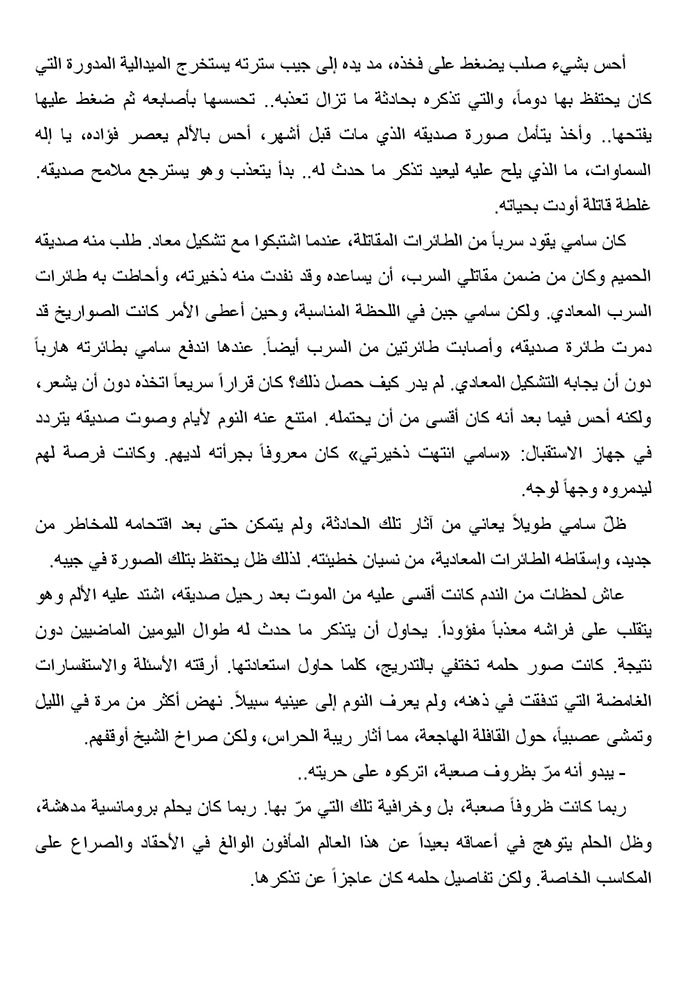 أحس بشيء صلب يضغط على فخذه، مد يده إلى جيب سترته يستخرج الميدالية المدورة التي كان يحتفظ بها دوماً، والتي تذكره بحادثة ما تزال تعذبه.. تحسسها بأصابعه ثم ضغط عليها يفتحها.. وأخذ يتأمل صورة صديقه الذي مات قبل أشهر، أحس بالألم يعصر فؤاده، يا إله السماوات، ما الذي يلح عليه ليعيد تذكر ما حدث له.. بدأ يتعذب وهو يسترجع ملامح صديقه. غلطة قاتلة أودت بحياته.

كان سامي يقود سرباً من الطائرات المقاتلة، عندما اشتبكوا مع تشكيل معاد. طلب منه صديقه الحميم وكان من ضمن مقاتلي السرب، أن يساعده وقد نفدت منه ذخيرته، وأحاطت به طائرات السرب المعادي. ولكن سامي جبن في اللحظة المناسبة، وحين أعطى الأمر كانت الصواريخ قد دمرت طائرة صديقه، وأصابت طائرتين من السرب أيضاً. عندها اندفع سامي بطائرته هارباً دون أن يجابه التشكيل المعادي. لم يدر كيف حصل ذلك؟ كان قراراً سريعاً اتخذه دون أن يشعر، ولكنه أحس فيما بعد أنه كان أقسى من أن يحتمله. امتنع عنه النوم لأيام وصوت صديقه يتردد في جهاز الاستقبال: «سامي انتهت ذخيرتي» كان معروفاً بجرأته لديهم. وكانت فرصة لهم ليدمروه وجهاً لوجه.

ظلّ سامي طويلاً يعاني من آثار تلك الحادثة، ولم يتمكن حتى بعد اقتحامه للمخاطر من جديد، وإسقاطه الطائرات المعادية، من نسيان خطيئته. لذلك ظل يحتفظ بتلك الصورة في جيبه.

عاش لحظات من الندم كانت أقسى عليه من الموت بعد رحيل صديقه، اشتد عليه الألم وهو يتقلب على فراشه معذباً مفؤوداً. يحاول أن يتذكر ما حدث له طوال اليومين الماضيين دون نتيجة. كانت صور حلمه تختفي بالتدريج، كلما حاول استعادتها. أرقته الأسئلة والاستفسارات الغامضة التي تدفقت في ذهنه، ولم يعرف النوم إلى عينيه سبيلاً. نهض أكثر من مرة في الليل وتمشى عصبياً، حول القافلة الهاجعة، مما أثار ريبة الحراس، ولكن صراخ الشيخ أوقفهم.

- يبدو أنه مرّ بظروف صعبة، اتركوه على حريته..

ربما كانت ظروفاً صعبة، بل وخرافية تلك التي مرّ بها. ربما كان يحلم برومانسية مدهشة، وظل الحلم يتوهج في أعماقه بعيداً عن هذا العالم المأفون الوالغ في الأحقاد والصراع على المكاسب الخاصة. ولكن تفاصيل حلمه كان عاجزاً عن تذكرها.